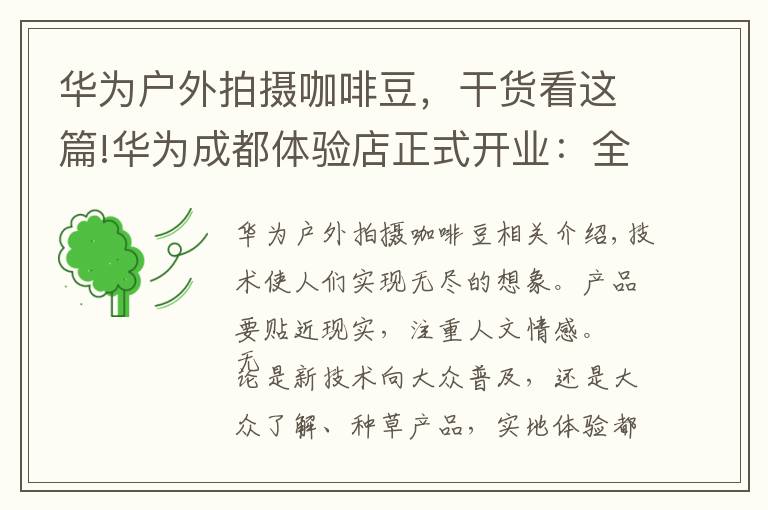 华为户外拍摄咖啡豆，干货看这篇!华为成都体验店正式开业：全

华为户外拍摄咖啡豆相关介绍，技术使人们实现无尽的想象。产品要贴近现实，注重人文情感。

无论是新技术向大众普及，还是大众了解、种草产品，实地体验都